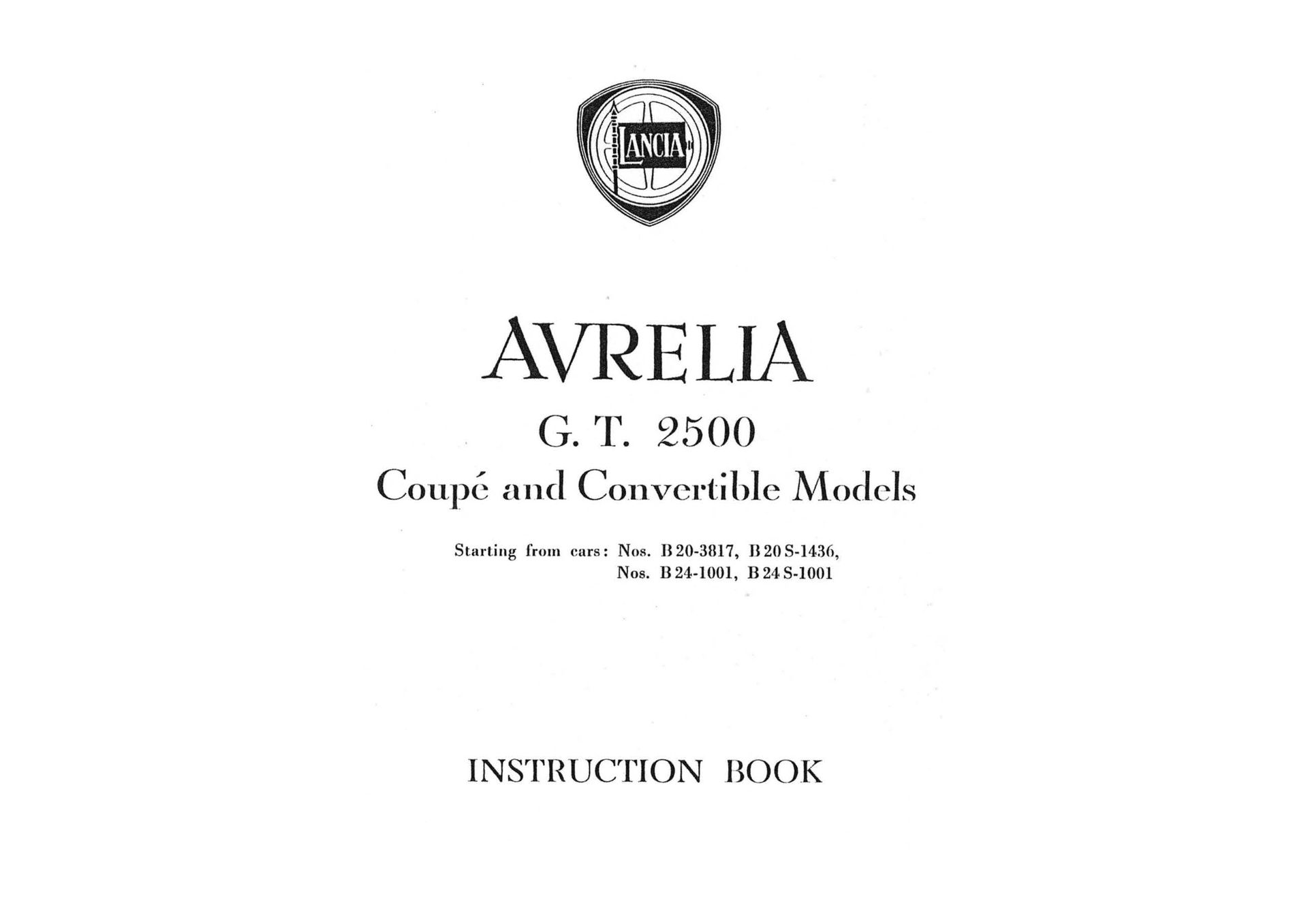 LANCIA

AVRELIA

G. T. 2500

Coupé and Convertible Models

Starting from cars: Nos. B 20-3817, B 20 S-1436,
Nos. B 24-1001, B 24 S-1001

INSTRUCTION BOOK